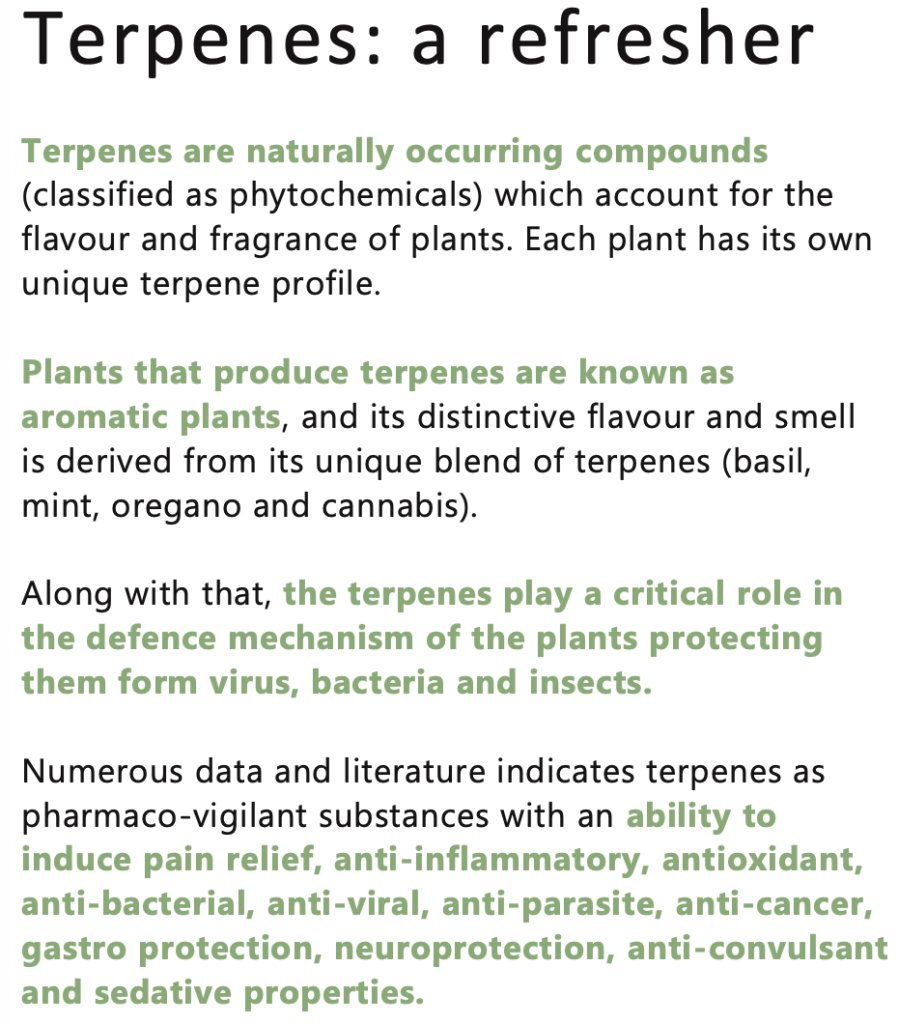 Terpenes: a refresher

Terpenes are naturally occurring compounds (classified as phytochemicals) which account for the flavour and fragrance of plants. Each plant has its own unique terpene profile.

Plants that produce terpenes are known as aromatic plants, and its distinctive flavour and smell is derived from its unique blend of terpenes (basil, mint, oregano and cannabis).

Along with that, the terpenes play a critical role in the defence mechanism of the plants protecting them form virus, bacteria and insects.

Numerous data and literature indicates terpenes as pharmaco-vigilant substances with an ability to induce pain relief, anti-inflammatory, antioxidant, anti-bacterial, anti-viral, anti-parasite, anti-cancer, gastro protection, neuroprotection, anti-convulsant and sedative properties.